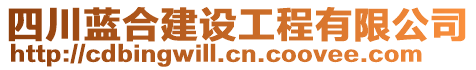 四川蓝合建设工程有限公司
http://cdbingwill.cn.coovee.com